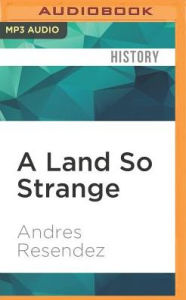 AUDIOBOOK

MP3 AUDIO

HISTORY

A Land So Strange

Andres Resendez